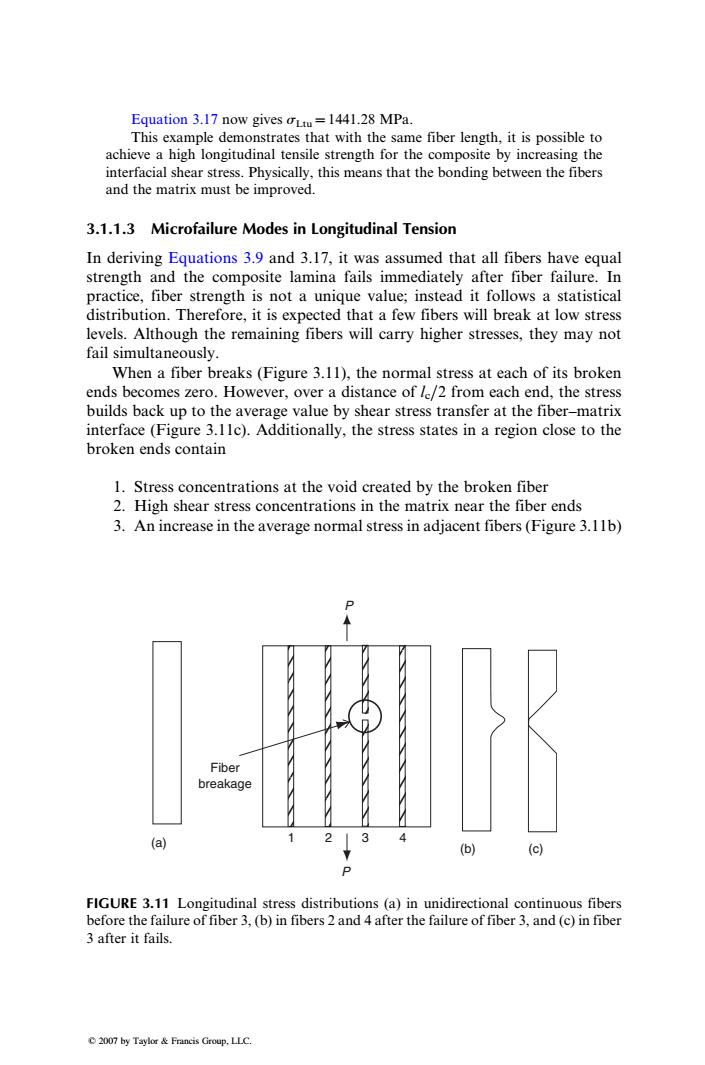 Equation 3.17 now gives $\sigma_{Ltu} = 1441.28$ MPa.

This example demonstrates that with the same fiber length, it is possible to achieve a high longitudinal tensile strength for the composite by increasing the interfacial shear stress. Physically, this means that the bonding between the fibers and the matrix must be improved.

3.1.1.3 Microfailure Modes in Longitudinal Tension

In deriving Equations 3.9 and 3.17, it was assumed that all fibers have equal strength and the composite lamina fails immediately after fiber failure. In practice, fiber strength is not a unique value; instead it follows a statistical distribution. Therefore, it is expected that a few fibers will break at low stress levels. Although the remaining fibers will carry higher stresses, they may not fail simultaneously.

When a fiber breaks (Figure 3.11), the normal stress at each of its broken ends becomes zero. However, over a distance of $l_c/2$ from each end, the stress builds back up to the average value by shear stress transfer at the fiber–matrix interface (Figure 3.11c). Additionally, the stress states in a region close to the broken ends contain

1. Stress concentrations at the void created by the broken fiber
2. High shear stress concentrations in the matrix near the fiber ends
3. An increase in the average normal stress in adjacent fibers (Figure 3.11b)

P

Fiber breakage

(a)

1 2 3 4

P

(b) (c)

FIGURE 3.11 Longitudinal stress distributions (a) in unidirectional continuous fibers before the failure of fiber 3, (b) in fibers 2 and 4 after the failure of fiber 3, and (c) in fiber 3 after it fails.

© 2007 by Taylor & Francis Group, LLC.